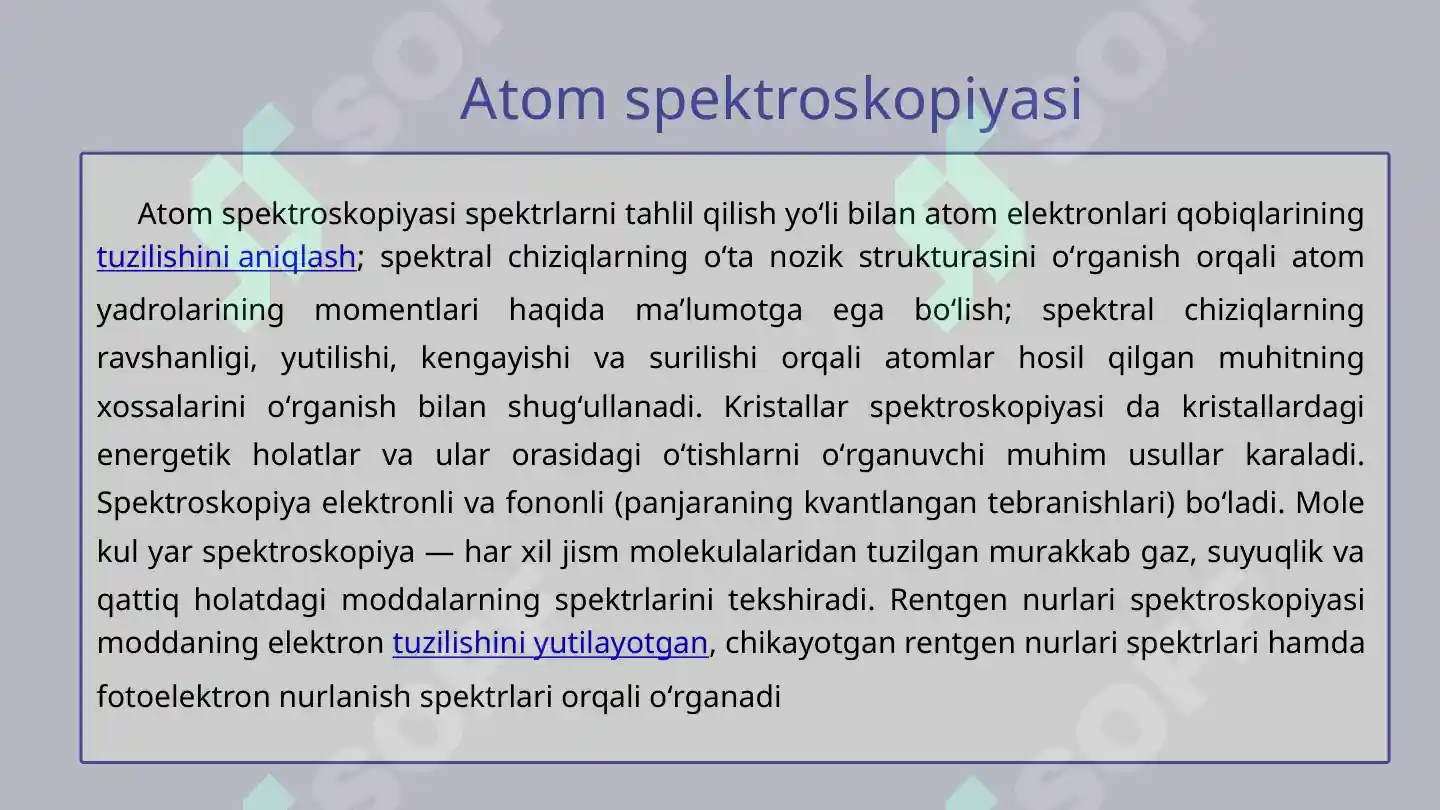 Atom spektroskopiyasi

Atom spektroskopiyasi spektrlarni tahlil qilish yoʻli bilan atom elektronlari qobiqlarining tuzilishini aniqlash; spektral chiziqlarning oʻta nozik strukturasini oʻrganish orqali atom yadrolarining momentlari haqida maʼlumotga ega boʻlish; spektral chiziqlarning ravshanligi, yutilishi, kengayishi va surilishi orqali atomlar hosil qilgan muhitning xossalarini oʻrganish bilan shugʻullanadi. Kristallar spektroskopiyasi da kristallardagi energetik holatlar va ular orasidagi oʻtishlarni oʻrganuvchi muhim usullar karaladi. Spektroskopiya elektronli va fononli (panjaraning kvantlangan tebranishlari) boʻladi. Mole kul yar spektroskopiya — har xil jism molekulalaridan tuzilgan murakkab gaz, suyuqlik va qattiq holatdagi moddalarning spektrlarini tekshiradi. Rentgen nurlari spektroskopiyasi moddaning elektron tuzilishini yutilayotgan, chikayotgan rentgen nurlari spektrlari hamda fotoelektron nurlanish spektrlari orqali oʻrganadi